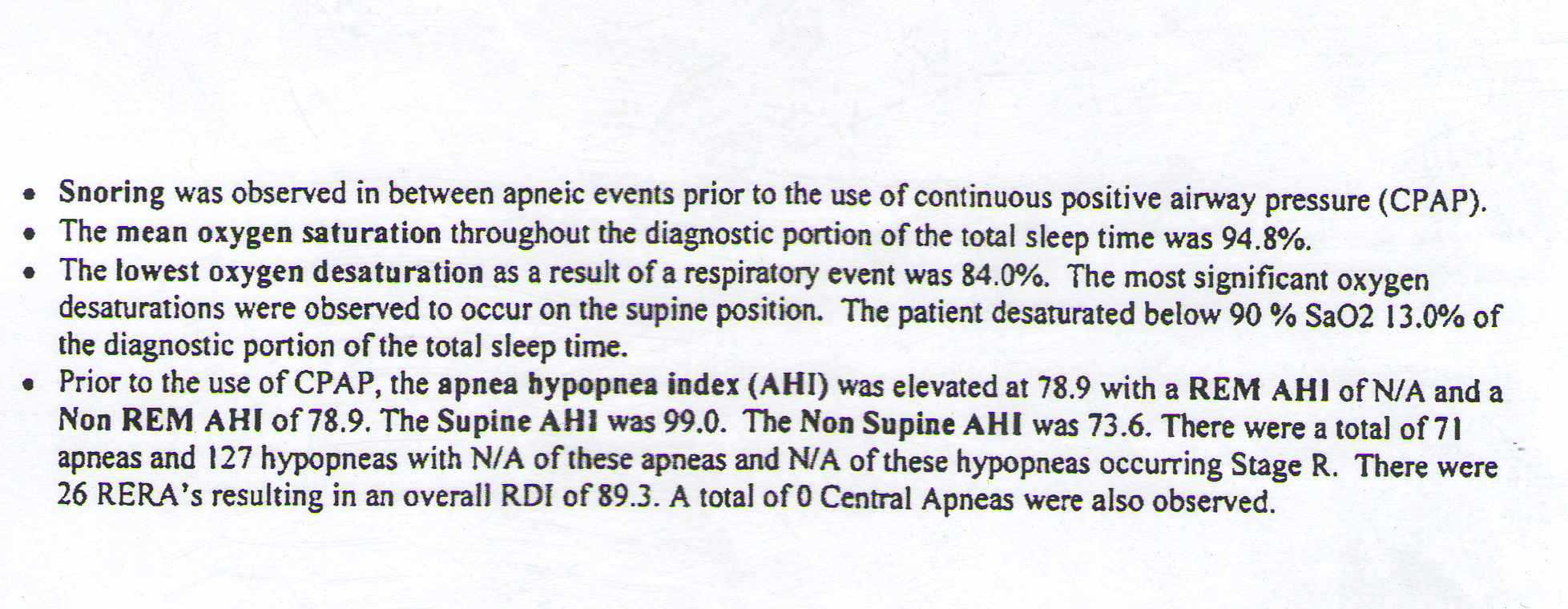 • Snoring was observed in between apneic events prior to the use of continuous positive airway pressure (CPAP).
• The mean oxygen saturation throughout the diagnostic portion of the total sleep time was 94.8%.
• The lowest oxygen desaturation as a result of a respiratory event was 84.0%. The most significant oxygen desaturations were observed to occur on the supine position. The patient desaturated below 90 % SaO2 13.0% of the diagnostic portion of the total sleep time.
• Prior to the use of CPAP, the apnea hypopnea index (AHI) was elevated at 78.9 with a REM AHI of N/A and a Non REM AHI of 78.9. The Supine AHI was 99.0. The Non Supine AHI was 73.6. There were a total of 71 apneas and 127 hypopneas with N/A of these apneas and N/A of these hypopneas occurring Stage R. There were 26 RERA's resulting in an overall RDI of 89.3. A total of 0 Central Apneas were also observed.